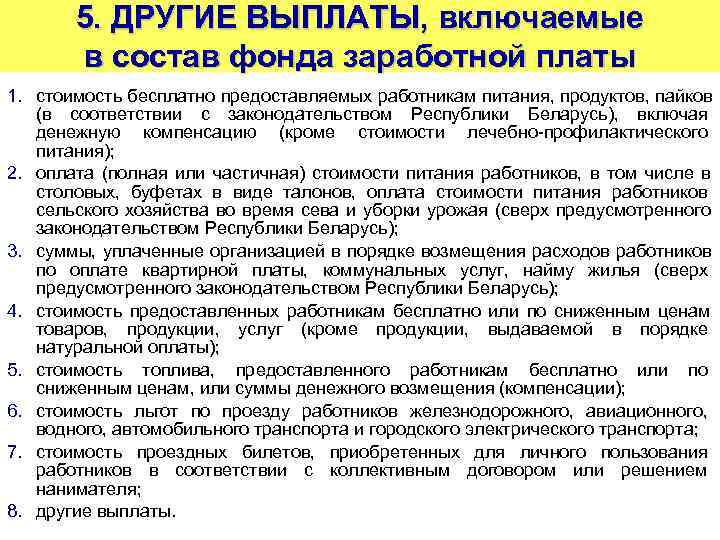 5. ДРУГИЕ ВЫПЛАТЫ, включаемые в состав фонда заработной платы

1. стоимость бесплатно предоставляемых работникам питания, продуктов, пайков (в соответствии с законодательством Республики Беларусь), включая денежную компенсацию (кроме стоимости лечебно-профилактического питания);
2. оплата (полная или частичная) стоимости питания работников, в том числе в столовых, буфетах в виде талонов, оплата стоимости питания работников сельского хозяйства во время сева и уборки урожая (сверх предусмотренного законодательством Республики Беларусь);
3. суммы, уплаченные организацией в порядке возмещения расходов работников по оплате квартирной платы, коммунальных услуг, найму жилья (сверх предусмотренного законодательством Республики Беларусь);
4. стоимость предоставленных работникам бесплатно или по сниженным ценам товаров, продукции, услуг (кроме продукции, выдаваемой в порядке натуральной оплаты);
5. стоимость топлива, предоставленного работникам бесплатно или по сниженным ценам, или суммы денежного возмещения (компенсации);
6. стоимость льгот по проезду работников железнодорожного, авиационного, водного, автомобильного транспорта и городского электрического транспорта;
7. стоимость проездных билетов, приобретенных для личного пользования работников в соответствии с коллективным договором или решением нанимателя;
8. другие выплаты.